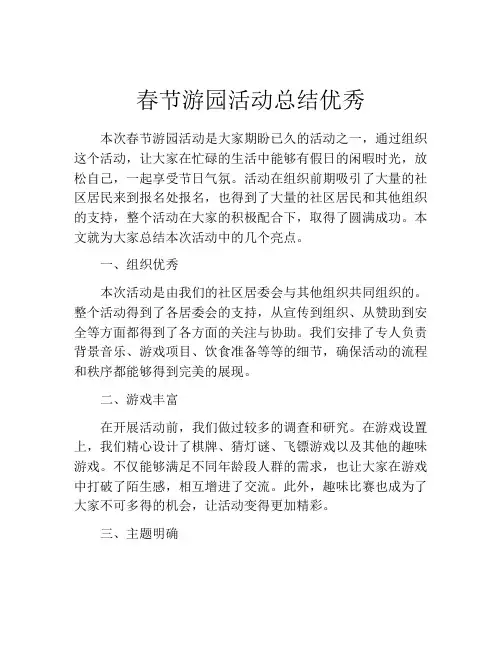 春节游园活动总结优秀

本次春节游园活动是大家期盼已久的活动之一，通过组织这个活动，让大家在忙碌的生活中能够有假日的闲暇时光，放松自己，一起享受节日气氛。活动在组织前期吸引了大量的社区居民来到报名处报名，也得到了大量的社区居民和其他组织的支持，整个活动在大家的积极配合下，取得了圆满成功。本文就为大家总结本次活动中的几个亮点。

一、组织优秀

本次活动是由我们的社区居委会与其他组织共同组织的。整个活动得到了各居委会的支持，从宣传到组织、从赞助到安全等方面都得到了各方面的关注与协助。我们安排了专人负责背景音乐、游戏项目、饮食准备等等的细节，确保活动的流程和秩序都能够得到完美的展现。

二、游戏丰富

在开展活动前，我们做过较多的调查和研究。在游戏设置上，我们精心设计了棋牌、猜灯谜、飞镖游戏以及其他的趣味游戏。不仅能够满足不同年龄段人群的需求，也让大家在游戏中打破了陌生感，相互增进了交流。此外，趣味比赛也成为了大家不可多得的机会，让活动变得更加精彩。

三、主题明确